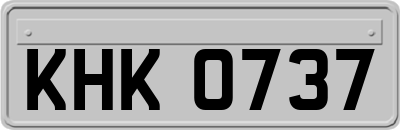 KHK 0737